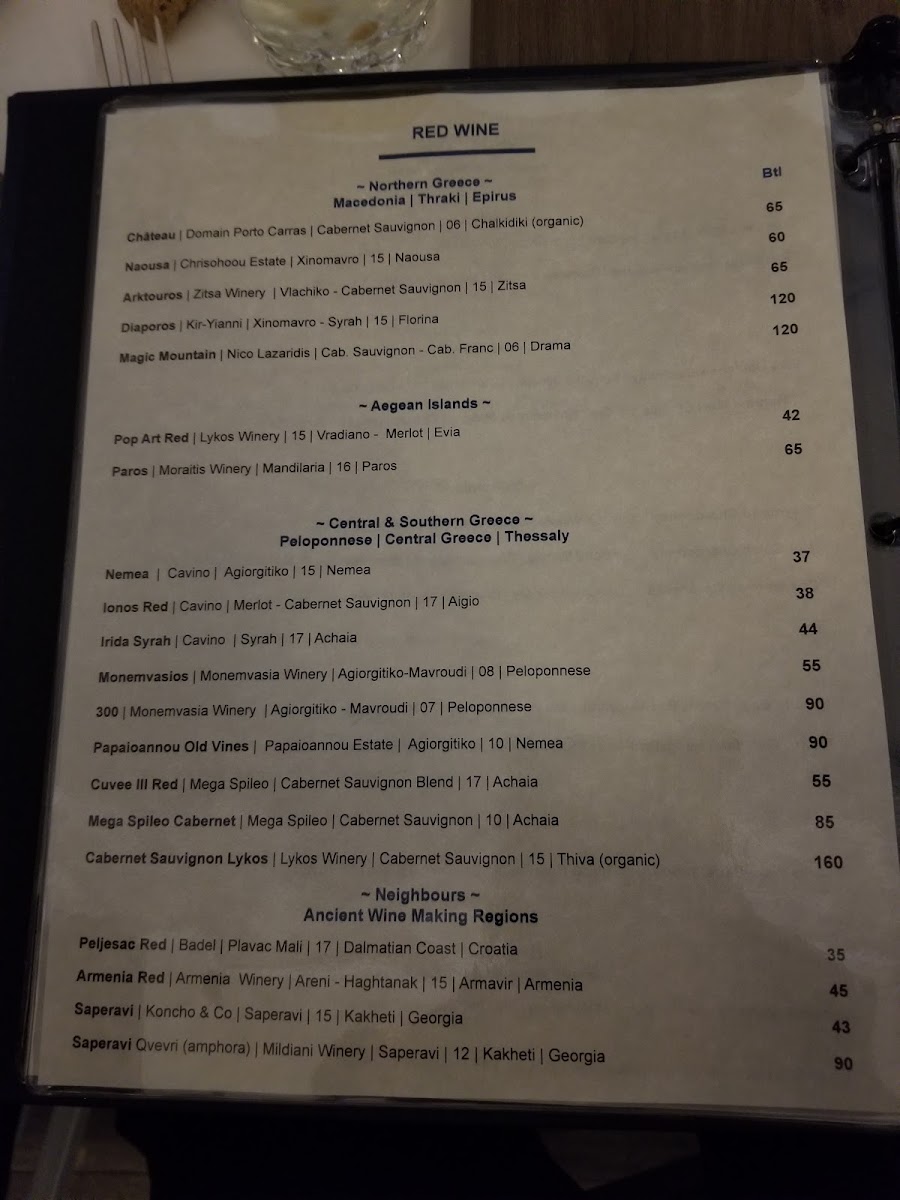 RED WINE

~ Northern Greece ~
Macedonia | Thraki | Epirus

Btl

Château | Domain Porto Carras | Cabernet Sauvignon | 06 | Chalkidiki (organic) 65

Naousa | Chrisohoou Estate | Xinomavro | 15 | Naousa 60

Arktouros | Zitsa Winery | Vlachiko - Cabernet Sauvignon | 15 | Zitsa 65

Diaporos | Kir-Yianni | Xinomavro - Syrah | 15 | Florina 120

Magic Mountain | Nico Lazaridis | Cab. Sauvignon - Cab. Franc | 06 | Drama 120

~ Aegean Islands ~

Pop Art Red | Lykos Winery | 15 | Vradiano - Merlot | Evia 42

Paros | Moraitis Winery | Mandilaria | 16 | Paros 65

~ Central & Southern Greece ~
Peloponnese | Central Greece | Thessaly

Nemea | Cavino | Agiorgitiko | 15 | Nemea 37

Ionos Red | Cavino | Merlot - Cabernet Sauvignon | 17 | Aigio 38

Irida Syrah | Cavino | Syrah | 17 | Achaia 44

Monemvasios | Monemvasia Winery | Agiorgitiko-Mavroudi | 08 | Peloponnese 55

300 | Monemvasia Winery | Agiorgitiko - Mavroudi | 07 | Peloponnese 90

Papaioannou Old Vines | Papaioannou Estate | Agiorgitiko | 10 | Nemea 90

Cuvee III Red | Mega Spileo | Cabernet Sauvignon Blend | 17 | Achaia 55

Mega Spileo Cabernet | Mega Spileo | Cabernet Sauvignon | 10 | Achaia 85

Cabernet Sauvignon Lykos | Lykos Winery | Cabernet Sauvignon | 15 | Thiva (organic) 160

~ Neighbours ~
Ancient Wine Making Regions

Peljesac Red | Badel | Plavac Mali | 17 | Dalmatian Coast | Croatia 35

Armenia Red | Armenia Winery | Areni - Haghtanak | 15 | Armavir | Armenia 45

Saperavi | Koncho & Co | Saperavi | 15 | Kakheti | Georgia 43

Saperavi Qvevri (amphora) | Mildiani Winery | Saperavi | 12 | Kakheti | Georgia 90